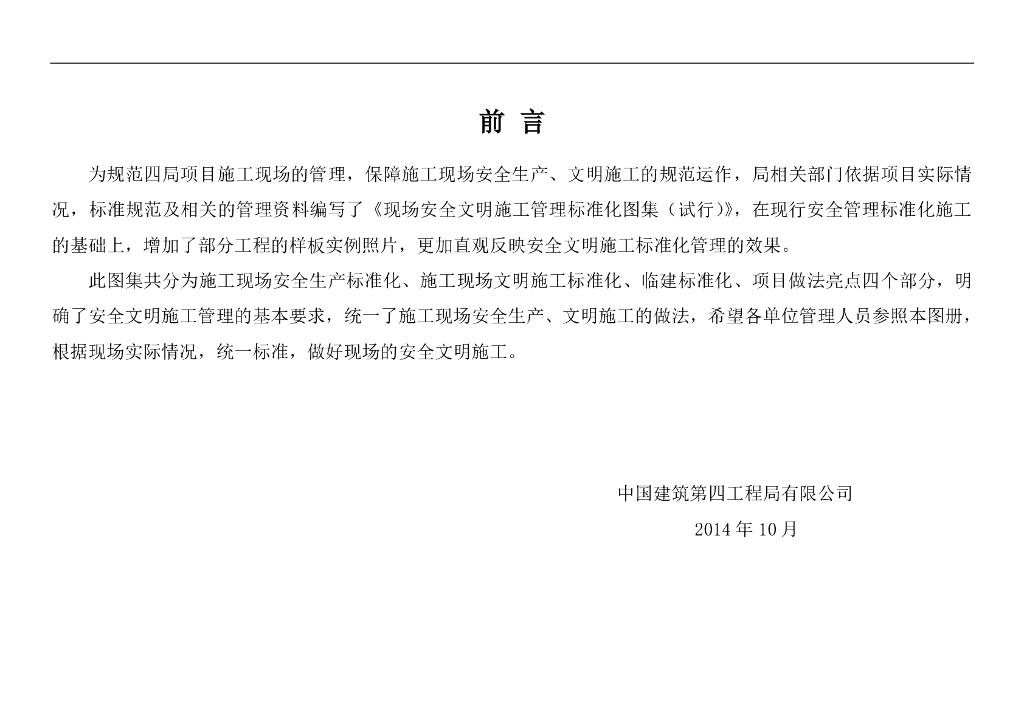 前 言

为规范四局项目施工现场的管理，保障施工现场安全生产、文明施工的规范运作，局相关部门依据项目实际情况，标准规范及相关的管理资料编写了《现场安全文明施工管理标准化图集（试行）》，在现行安全管理标准化施工的基础上，增加了部分工程的样板实例照片，更加直观反映安全文明施工标准化管理的效果。

此图集共分为施工现场安全生产标准化、施工现场文明施工标准化、临建标准化、项目做法亮点四个部分，明确了安全文明施工管理的基本要求，统一了施工现场安全生产、文明施工的做法，希望各单位管理人员参照本图册，根据现场实际情况，统一标准，做好现场的安全文明施工。

中国建筑第四工程局有限公司
2014 年 10 月